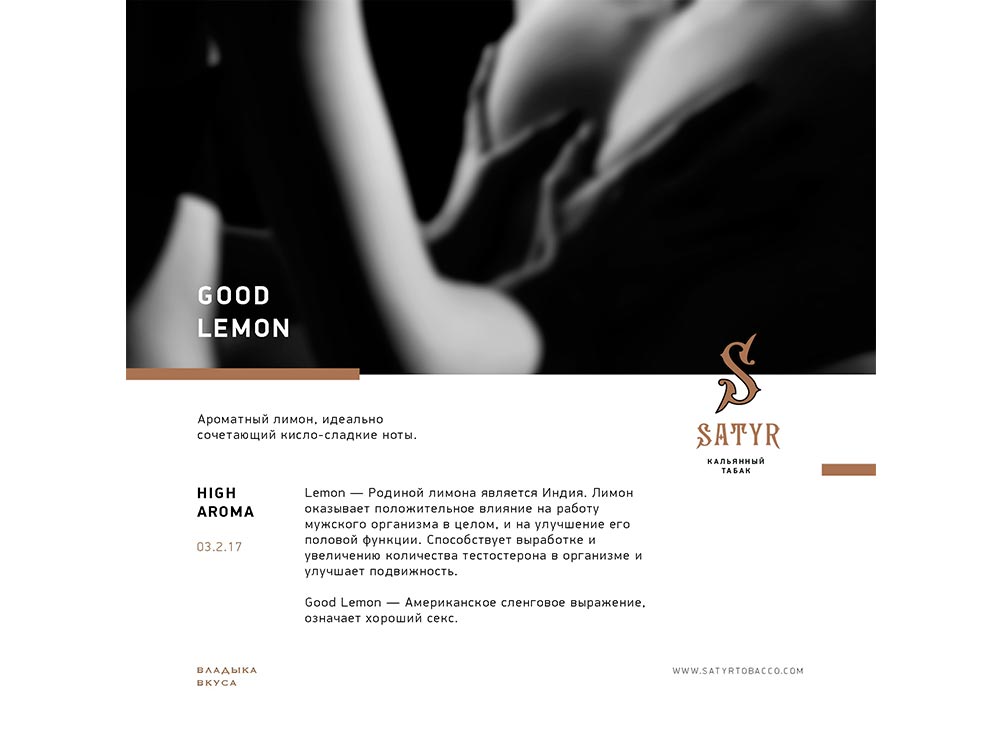 GOOD
LEMON

S
SATYR
КАЛЬЯННЫЙ
ТАБАК

Ароматный лимон, идеально сочетающий кисло-сладкие ноты.

HIGH
AROMA

03.2.17

Lemon — Родиной лимона является Индия. Лимон оказывает положительное влияние на работу мужского организма в целом, и на улучшение его половой функции. Способствует выработке и увеличению количества тестостерона в организме и улучшает подвижность.

Good Lemon — Американское сленговое выражение, означает хороший секс.

ВЛАДЫКА
ВКУСА

WWW.SATYRTOBACCO.COM